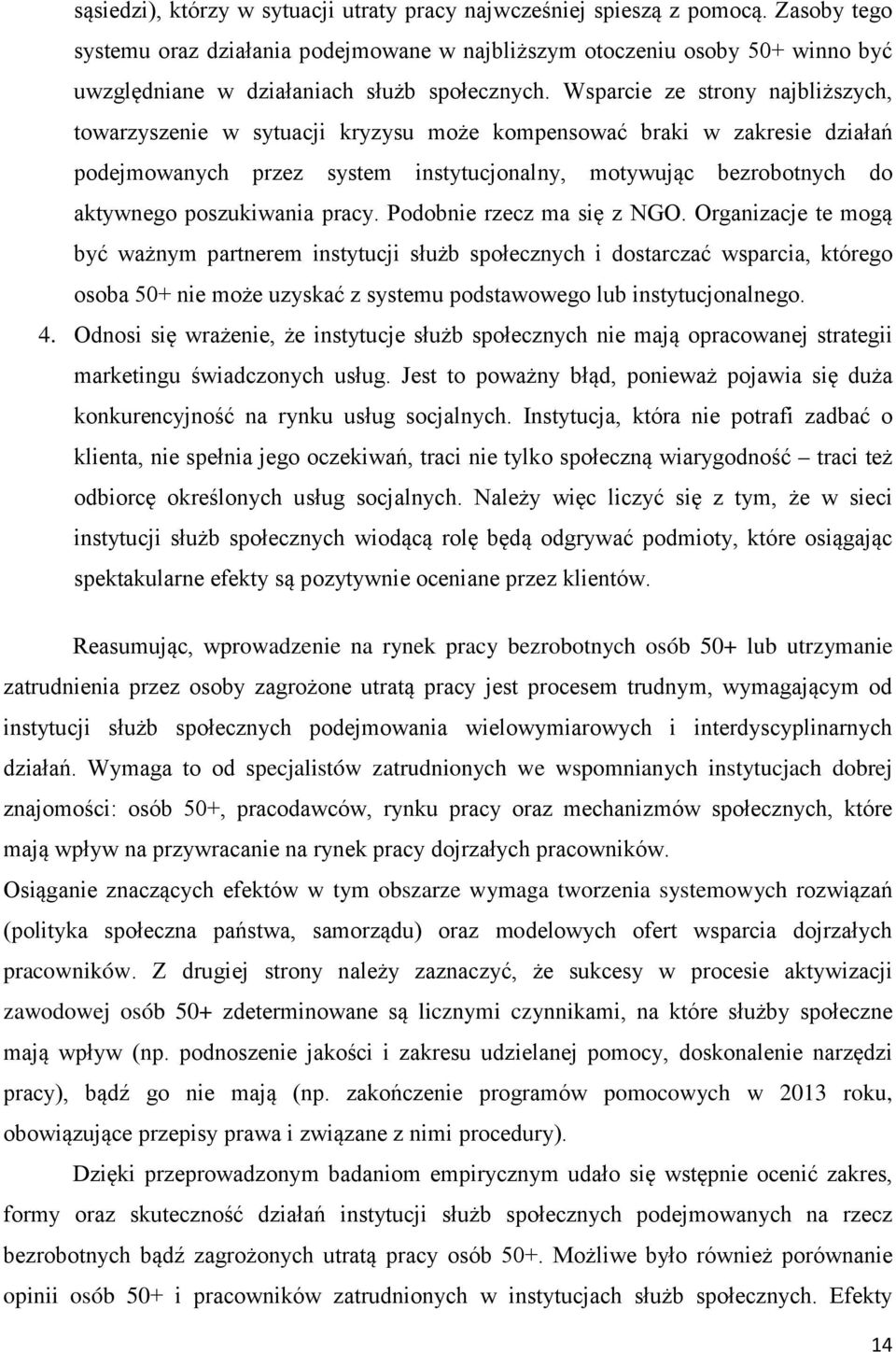 sąsiedzi), którzy w sytuacji utraty pracy najwcześniej spieszą z pomocą. Zasoby tego systemu oraz działania podejmowane w najbliższym otoczeniu osoby 50+ winno być uwzględniane w działaniach służb społecznych. Wsparcie ze strony najbliższych, towarzyszenie w sytuacji kryzysu może kompensować braki w zakresie działań podejmowanych przez system instytucjonalny, motywując bezrobotnych do aktywnego poszukiwania pracy. Podobnie rzecz ma się z NGO. Organizacje te mogą być ważnym partnerem instytucji służb społecznych i dostarczać wsparcia, którego osoba 50+ nie może uzyskać z systemu podstawowego lub instytucjonalnego.

4. Odnosi się wrażenie, że instytucje służb społecznych nie mają opracowanej strategii marketingu świadczonych usług. Jest to poważny błąd, ponieważ pojawia się duża konkurencyjność na rynku usług socjalnych. Instytucja, która nie potrafi zadbać o klienta, nie spełnia jego oczekiwań, traci nie tylko społeczną wiarygodność – traci też odbiorcę określonych usług socjalnych. Należy więc liczyć się z tym, że w sieci instytucji służb społecznych wiodącą rolę będą odgrywać podmioty, które osiągając spektakularne efekty są pozytywnie oceniane przez klientów.

Reasumując, wprowadzenie na rynek pracy bezrobotnych osób 50+ lub utrzymanie zatrudnienia przez osoby zagrożone utratą pracy jest procesem trudnym, wymagającym od instytucji służb społecznych podejmowania wielowymiarowych i interdyscyplinarnych działań. Wymaga to od specjalistów zatrudnionych we wspomnianych instytucjach dobrej znajomości: osób 50+, pracodawców, rynku pracy oraz mechanizmów społecznych, które mają wpływ na przywracanie na rynek pracy dojrzałych pracowników.
Osiąganie znaczących efektów w tym obszarze wymaga tworzenia systemowych rozwiązań (polityka społeczna państwa, samorządu) oraz modelowych ofert wsparcia dojrzałych pracowników. Z drugiej strony należy zaznaczyć, że sukcesy w procesie aktywizacji zawodowej osób 50+ zdeterminowane są licznymi czynnikami, na które służby społeczne mają wpływ (np. podnoszenie jakości i zakresu udzielanej pomocy, doskonalenie narzędzi pracy), bądź go nie mają (np. zakończenie programów pomocowych w 2013 roku, obowiązujące przepisy prawa i związane z nimi procedury).

Dzięki przeprowadzonym badaniom empirycznym udało się wstępnie ocenić zakres, formy oraz skuteczność działań instytucji służb społecznych podejmowanych na rzecz bezrobotnych bądź zagrożonych utratą pracy osób 50+. Możliwe było również porównanie opinii osób 50+ i pracowników zatrudnionych w instytucjach służb społecznych. Efekty

14